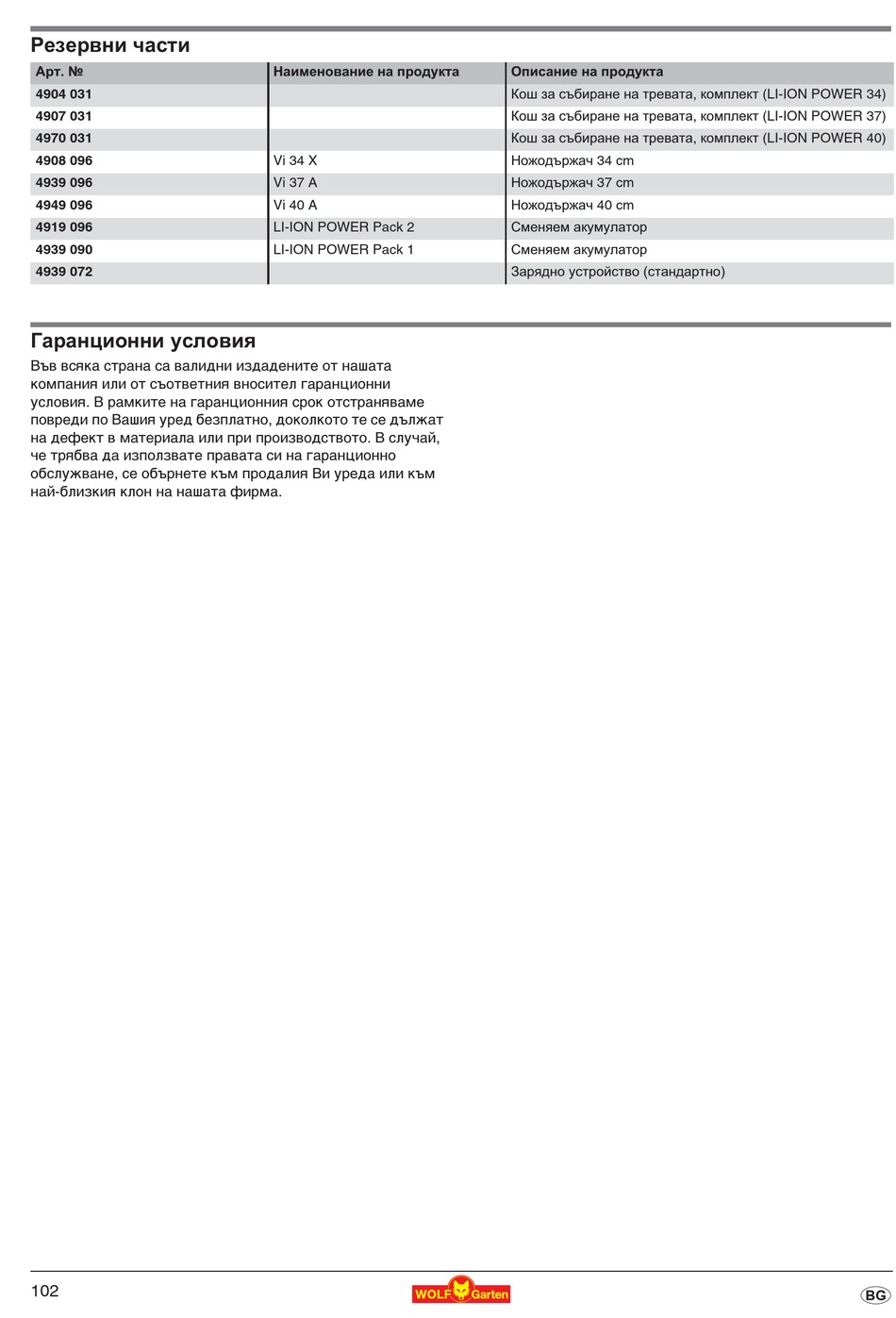 Резервни части

| Арт. № | Наименование на продукта | Описание на продукта |
|---|---|---|
| 4904 031 | | Кош за събиране на тревата, комплект (LI-ION POWER 34) |
| 4907 031 | | Кош за събиране на тревата, комплект (LI-ION POWER 37) |
| 4970 031 | | Кош за събиране на тревата, комплект (LI-ION POWER 40) |
| 4908 096 | Vi 34 X | Ножодържач 34 cm |
| 4939 096 | Vi 37 A | Ножодържач 37 cm |
| 4949 096 | Vi 40 A | Ножодържач 40 cm |
| 4919 096 | LI-ION POWER Pack 2 | Сменяем акумулатор |
| 4939 090 | LI-ION POWER Pack 1 | Сменяем акумулатор |
| 4939 072 | | Зарядно устройство (стандартно) |

Гаранционни условия

Във всяка страна са валидни издадените от нашата компания или от съответния вносител гаранционни условия. В рамките на гаранционния срок отстраняваме повреди по Вашия уред безплатно, доколкото те се дължат на дефект в материала или при производството. В случай, че трябва да използвате правата си на гаранционно обслужване, се обърнете към продалия Ви уреда или към най-близкия клон на нашата фирма.

102

WOLF Garten

BG